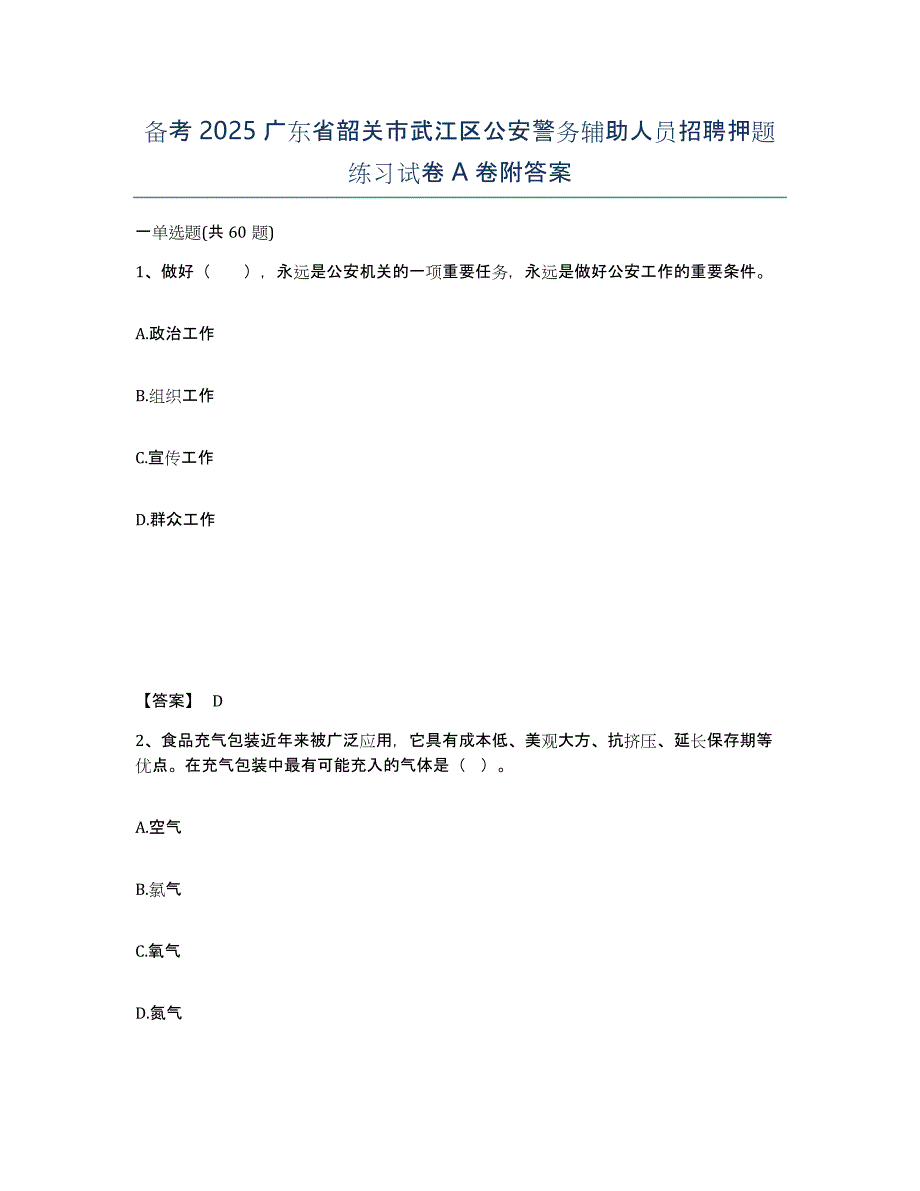 备考 2025 广东省韶关市武江区公安警务辅助人员招聘押题练习试卷 A 卷附答案

一单选题(共 60 题)

1、做好（　），永远是公安机关的一项重要任务，永远是做好公安工作的重要条件。

A.政治工作

B.组织工作

C.宣传工作

D.群众工作

【答案】 D

2、食品充气包装近年来被广泛应用，它具有成本低、美观大方、抗挤压、延长保存期等优点。在充气包装中最有可能充入的气体是（ ）。

A.空气

B.氯气

C.氧气

D.氮气